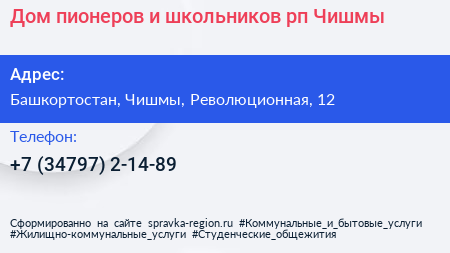 Дом пионеров и школьников рп Чишмы

Адрес:

Башкортостан, Чишмы, Революционная, 12

Телефон:

+7 (34797) 2-14-89

Сформированно на сайте spravka-region.ru #Коммунальные_и_бытовые_услуги #Жилищно-коммунальные_услуги #Студенческие_общежития